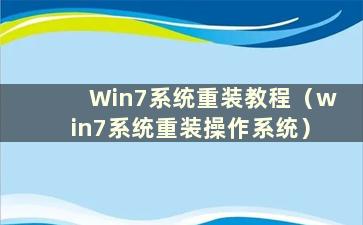 Win7系统重装教程（win7系统重装操作系统）